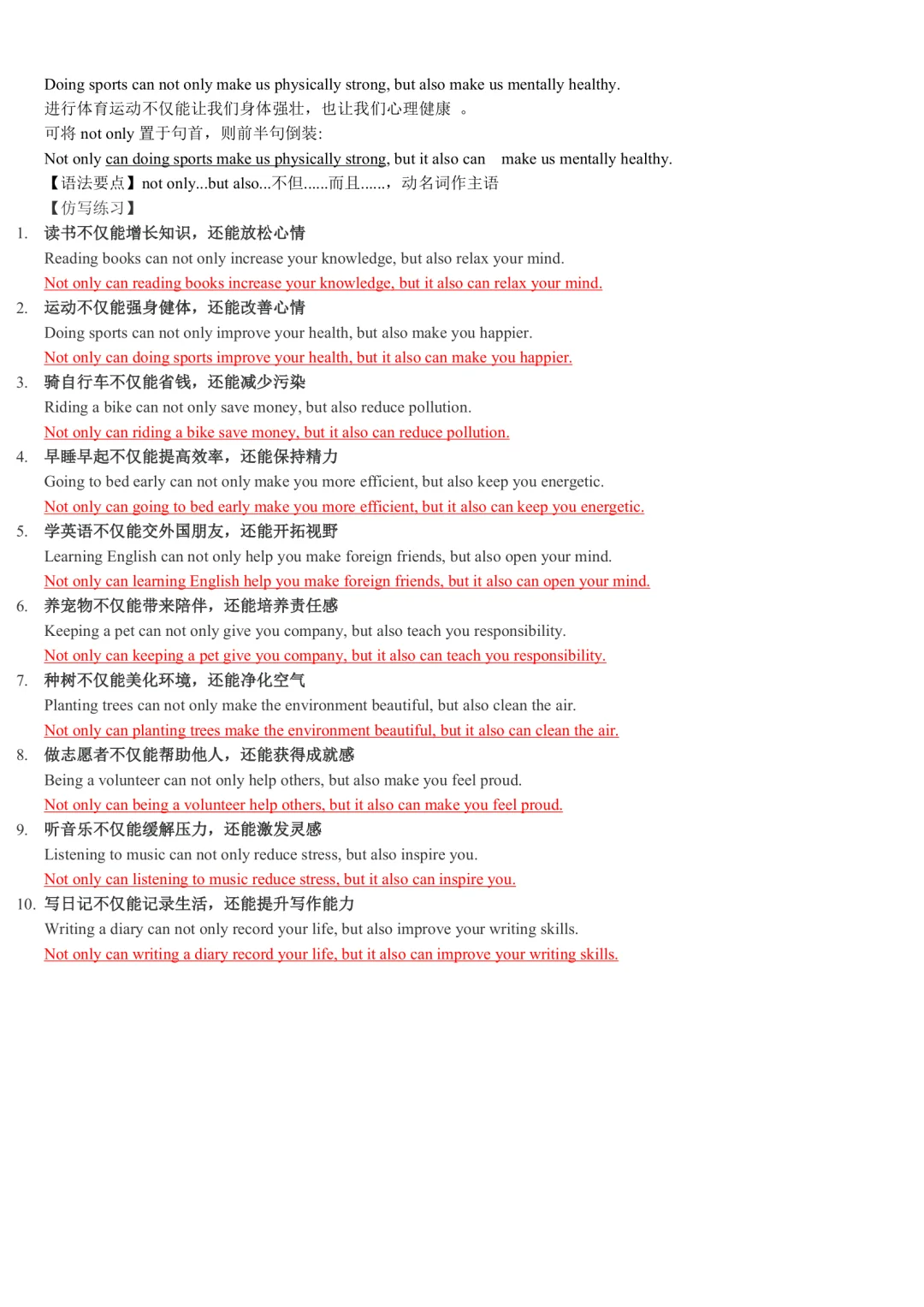 Doing sports can not only make us physically strong, but also make us mentally healthy.
进行体育运动不仅能让我们身体强壮，也让我们心理健康 。
可将 not only 置于句首，则前半句倒装:
Not only can doing sports make us physically strong, but it also can make us mentally healthy.
【语法要点】not only...but also...不但......而且......，动名词作主语
【仿写练习】
1. 读书不仅能增长知识，还能放松心情
Reading books can not only increase your knowledge, but also relax your mind.
Not only can reading books increase your knowledge, but it also can relax your mind.
2. 运动不仅能强身健体，还能改善心情
Doing sports can not only improve your health, but also make you happier.
Not only can doing sports improve your health, but it also can make you happier.
3. 骑自行车不仅能省钱，还能减少污染
Riding a bike can not only save money, but also reduce pollution.
Not only can riding a bike save money, but it also can reduce pollution.
4. 早睡早起不仅能提高效率，还能保持精力
Going to bed early can not only make you more efficient, but also keep you energetic.
Not only can going to bed early make you more efficient, but it also can keep you energetic.
5. 学英语不仅能交外国朋友，还能开拓视野
Learning English can not only help you make foreign friends, but also open your mind.
Not only can learning English help you make foreign friends, but it also can open your mind.
6. 养宠物不仅能带来陪伴，还能培养责任感
Keeping a pet can not only give you company, but also teach you responsibility.
Not only can keeping a pet give you company, but it also can teach you responsibility.
7. 种树不仅能美化环境，还能净化空气
Planting trees can not only make the environment beautiful, but also clean the air.
Not only can planting trees make the environment beautiful, but it also can clean the air.
8. 做志愿者不仅能帮助他人，还能获得成就感
Being a volunteer can not only help others, but also make you feel proud.
Not only can being a volunteer help others, but it also can make you feel proud.
9. 听音乐不仅能缓解压力，还能激发灵感
Listening to music can not only reduce stress, but also inspire you.
Not only can listening to music reduce stress, but it also can inspire you.
10. 写日记不仅能记录生活，还能提升写作能力
Writing a diary can not only record your life, but also improve your writing skills.
Not only can writing a diary record your life, but it also can improve your writing skills.